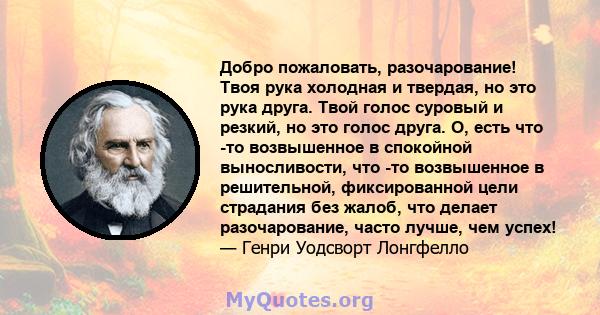 Добро пожаловать, разочарование! Твоя рука холодная и твердая, но это рука друга. Твой голос суровый и резкий, но это голос друга. О, есть что -то возвышенное в спокойной выносливости, что -то возвышенное в решительной, фиксированной цели страдания без жалоб, что делает разочарование, часто лучше, чем успех!
— Генри Уодсворт Лонгфелло

MyQuotes.org